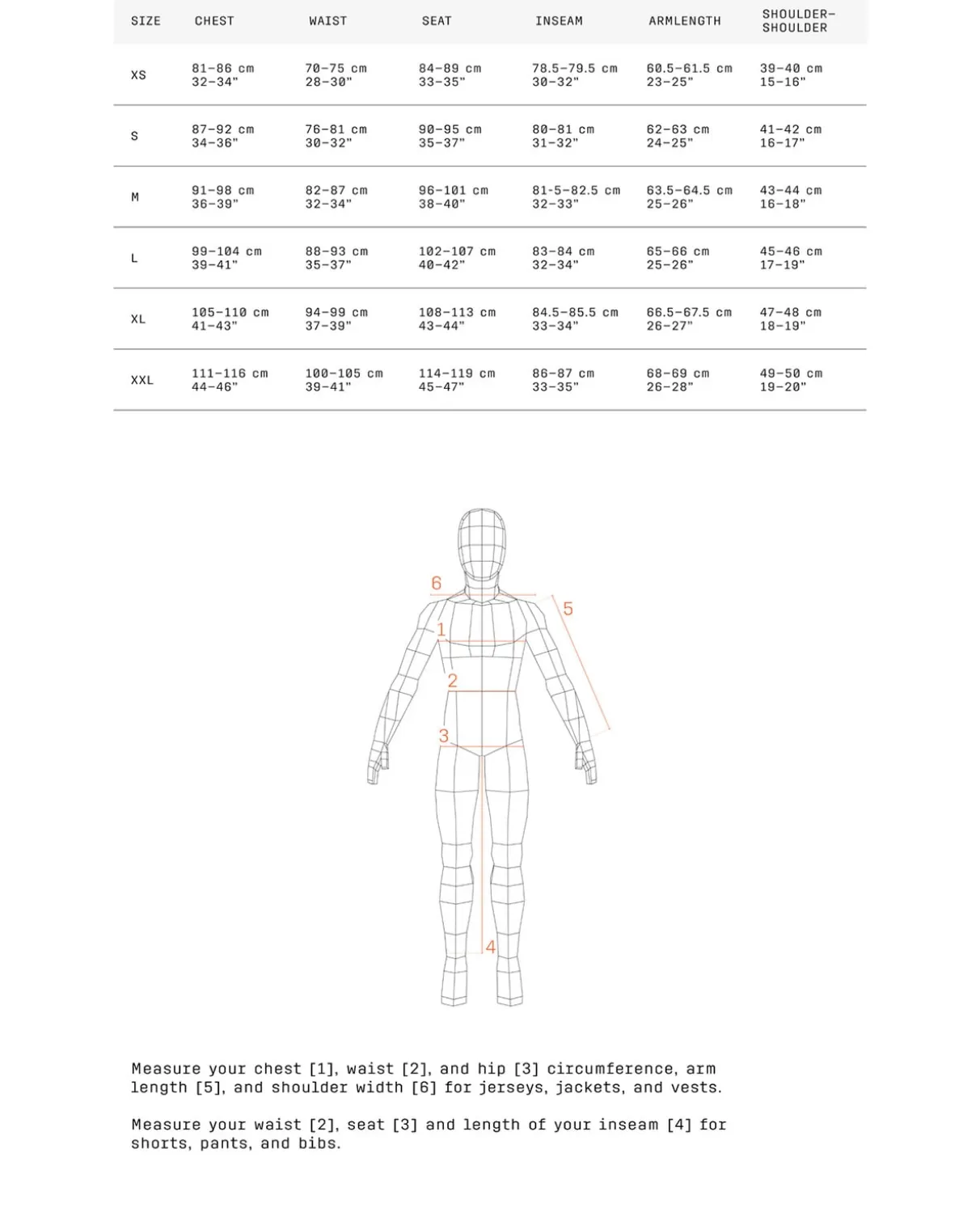 | SIZE | CHEST | WAIST | SEAT | INSEAM | ARMLENGTH | SHOULDER-SHOULDER |
|---|---|---|---|---|---|---|
| XS | 81-86 cm 32-34" | 70-75 cm 28-30" | 84-89 cm 33-35" | 78.5-79.5 cm 30-32" | 60.5-61.5 cm 23-25" | 39-40 cm 15-16" |
| S | 87-92 cm 34-36" | 76-81 cm 30-32" | 90-95 cm 35-37" | 80-81 cm 31-32" | 62-63 cm 24-25" | 41-42 cm 16-17" |
| M | 91-98 cm 36-39" | 82-87 cm 32-34" | 96-101 cm 38-40" | 81-5-82.5 cm 32-33" | 63.5-64.5 cm 25-26" | 43-44 cm 16-18" |
| L | 99-104 cm 39-41" | 88-93 cm 35-37" | 102-107 cm 40-42" | 83-84 cm 32-34" | 65-66 cm 25-26" | 45-46 cm 17-19" |
| XL | 105-110 cm 41-43" | 94-99 cm 37-39" | 108-113 cm 43-44" | 84.5-85.5 cm 33-34" | 66.5-67.5 cm 26-27" | 47-48 cm 18-19" |
| XXL | 111-116 cm 44-46" | 100-105 cm 39-41" | 114-119 cm 45-47" | 86-87 cm 33-35" | 68-69 cm 26-28" | 49-50 cm 19-20" |

6
5
1
2
3
4

Measure your chest [1], waist [2], and hip [3] circumference, arm length [5], and shoulder width [6] for jerseys, jackets, and vests.

Measure your waist [2], seat [3] and length of your inseam [4] for shorts, pants, and bibs.